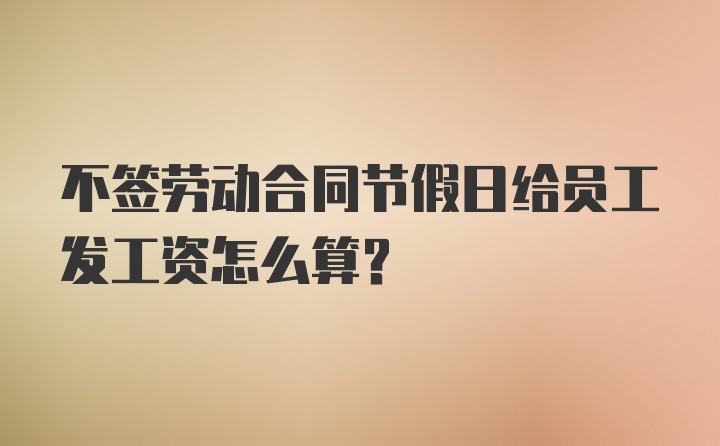 不签劳动合同节假日给员工发工资怎么算？